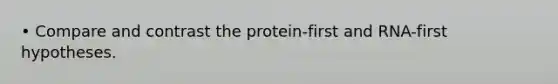 • Compare and contrast the protein-first and RNA-first hypotheses.